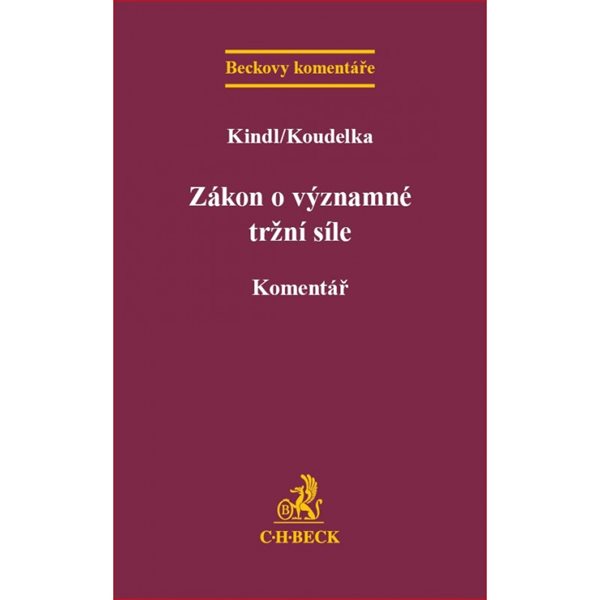 Beckovy komentáře

Kindl/Koudelka

Zákon o významné tržní síle

Komentář

B

C·H·BECK